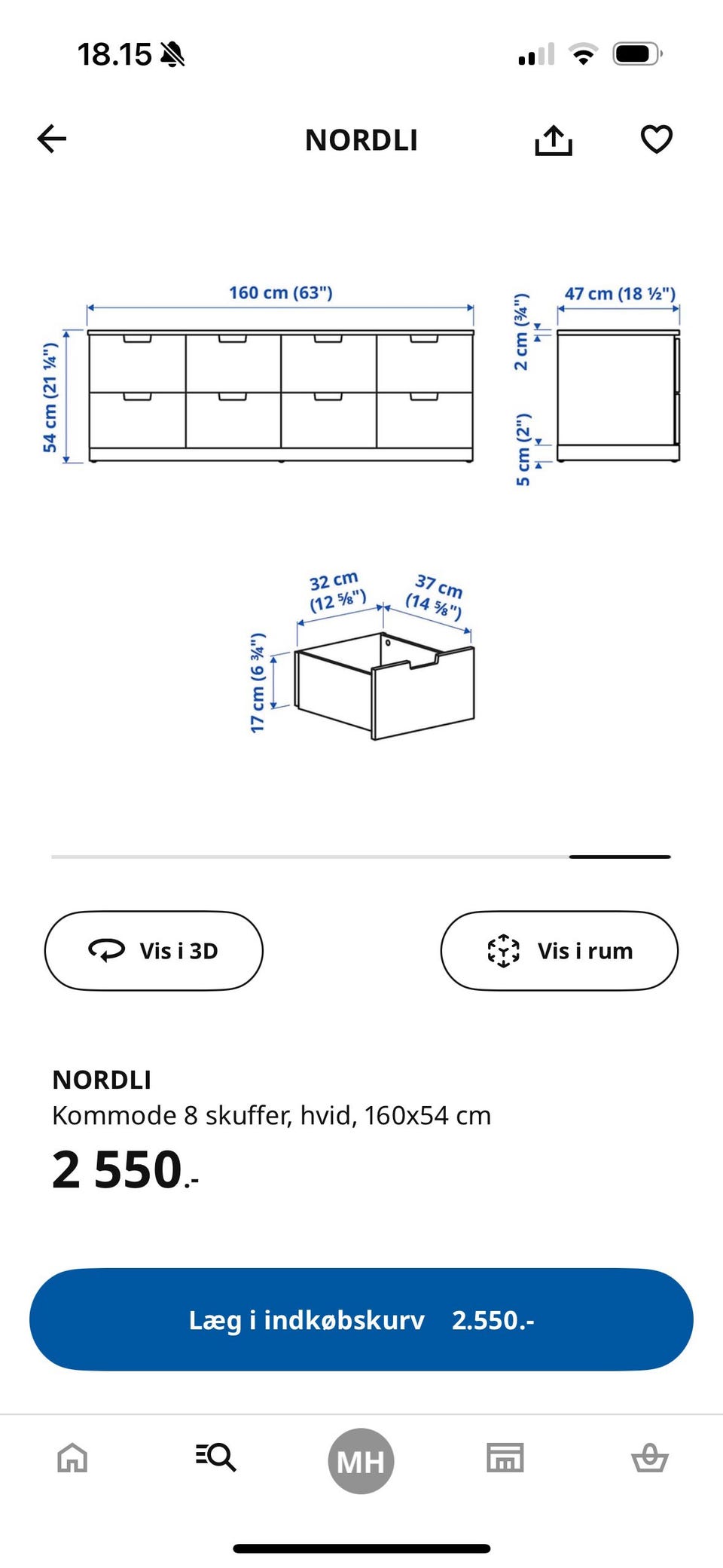 18.15

NORDLI

160 cm (63")

54 cm (21 ¼")

2 cm (¾")

47 cm (18 ½")

5 cm (2")

32 cm (12 ⅝")

37 cm (14 ⅝")

17 cm (6 ¾")

Vis i 3D

Vis i rum

NORDLI
Kommode 8 skuffer, hvid, 160x54 cm
2 550.-

Læg i indkøbskurv 2.550.-

MH